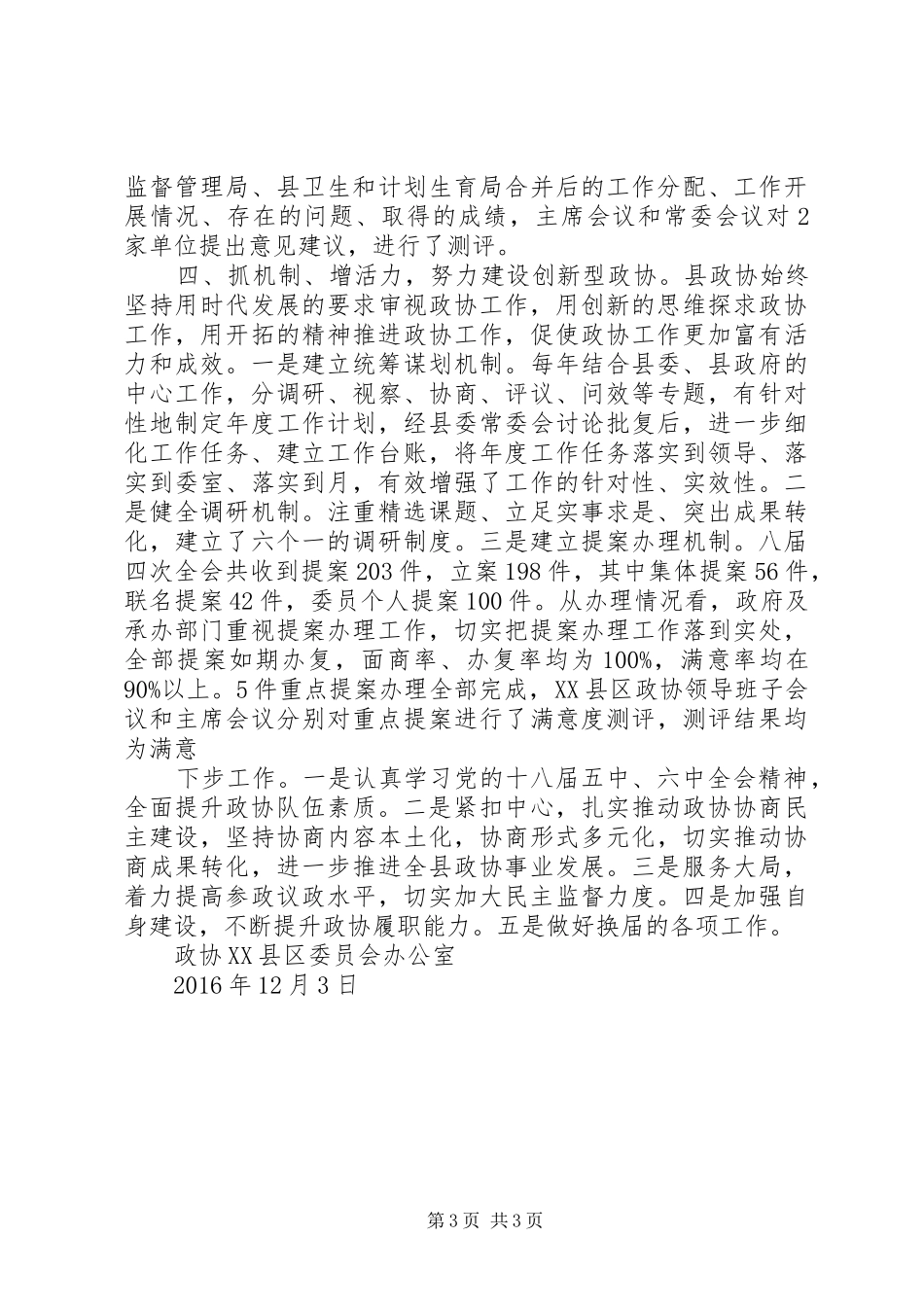 监督管理局、县卫生和计划生育局合并后的工作分配、工作开展情况、存在的问题、取得的成绩，主席会议和常委会议对2家单位提出意见建议，进行了测评。

四、抓机制、增活力，努力建设创新型政协。县政协始终坚持用时代发展的要求审视政协工作，用创新的思维探求政协工作，用开拓的精神推进政协工作，促使政协工作更加富有活力和成效。一是建立统筹谋划机制。每年结合县委、县政府的中心工作，分调研、视察、协商、评议、问效等专题，有针对性地制定年度工作计划，经县委常委会讨论批复后，进一步细化工作任务、建立工作台账，将年度工作任务落实到领导、落实到委室、落实到月，有效增强了工作的针对性、实效性。二是健全调研机制。注重精选课题、立足实事求是、突出成果转化，建立了六个一的调研制度。三是建立提案办理机制。八届四次全会共收到提案203件，立案198件，其中集体提案56件，联名提案42件，委员个人提案100件。从办理情况看，政府及承办部门重视提案办理工作，切实把提案办理工作落到实处，全部提案如期办复，面商率、办复率均为100%，满意率均在90%以上。5件重点提案办理全部完成，XX县区政协领导班子会议和主席会议分别对重点提案进行了满意度测评，测评结果均为满意

下步工作。一是认真学习党的十八届五中、六中全会精神，全面提升政协队伍素质。二是紧扣中心，扎实推动政协协商民主建设，坚持协商内容本土化，协商形式多元化，切实推动协商成果转化，进一步推进全县政协事业发展。三是服务大局，着力提高参政议政水平，切实加大民主监督力度。四是加强自身建设，不断提升政协履职能力。五是做好换届的各项工作。

政协XX县区委员会办公室

2016年12月3日

第3页 共3页